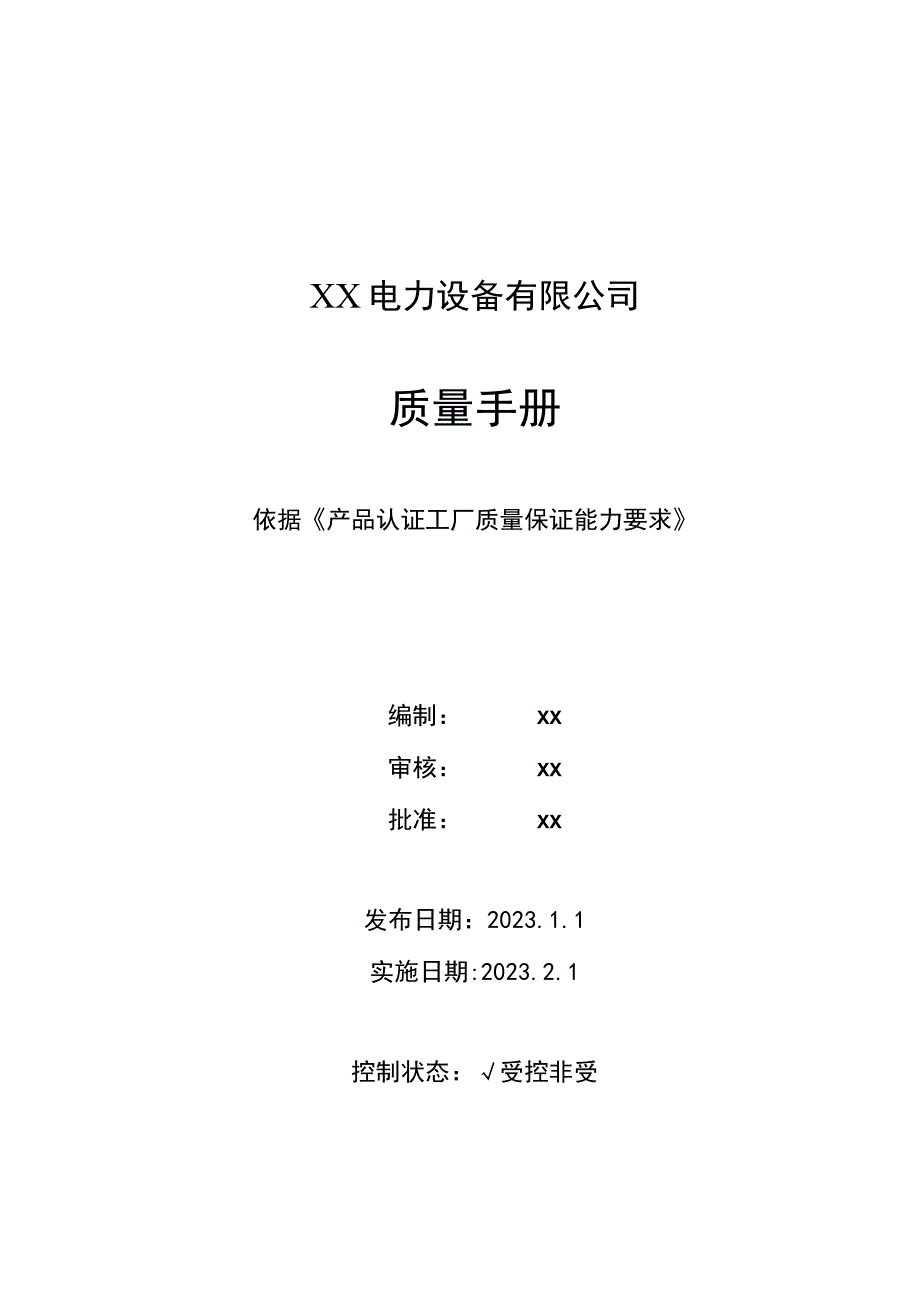 XX电力设备有限公司

质量手册

依据《产品认证工厂质量保证能力要求》

编制： xx

审核： xx

批准： xx

发布日期：2023.1.1

实施日期:2023.2.1

控制状态：√受控非受